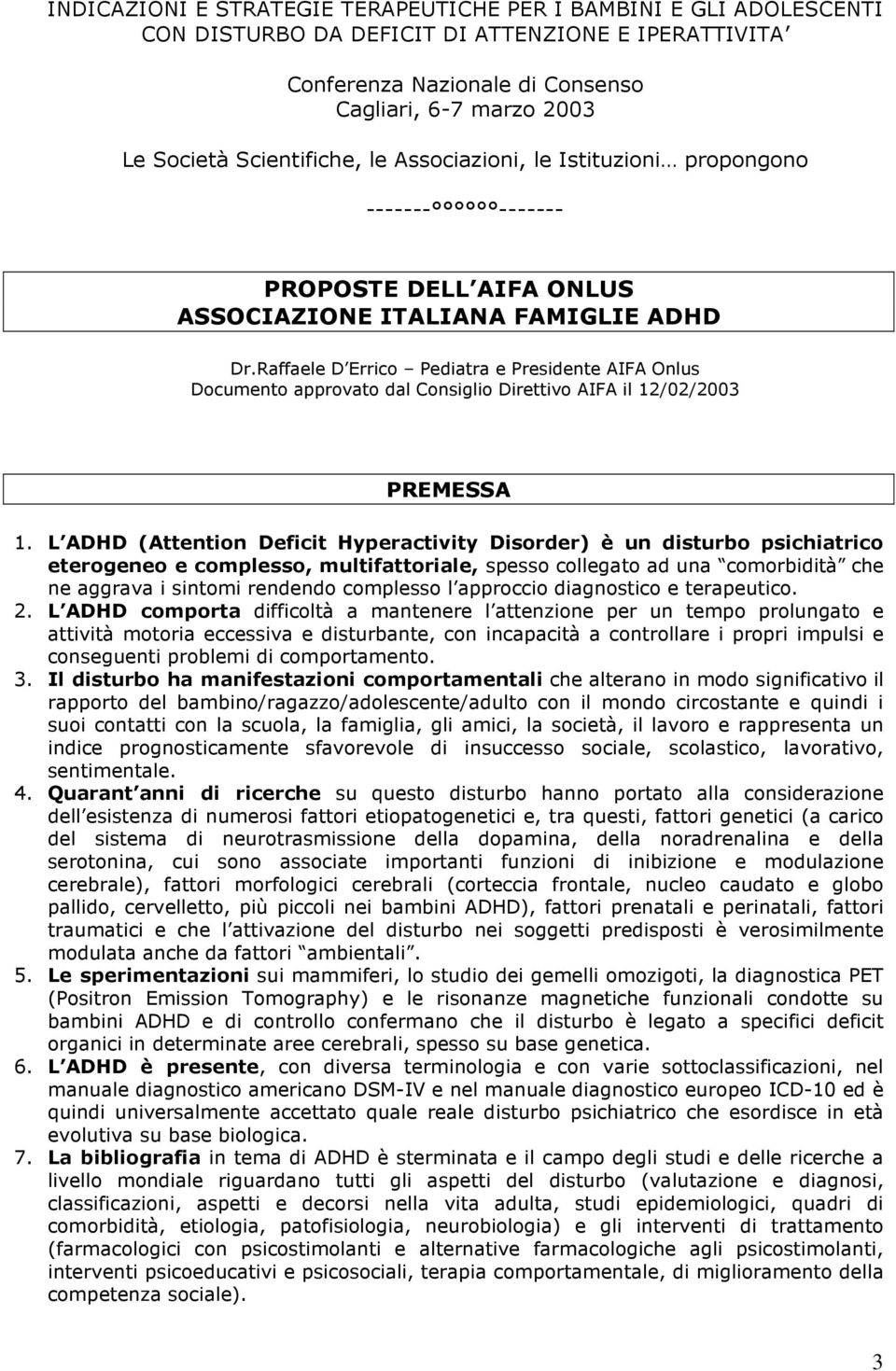 INDICAZIONI E STRATEGIE TERAPEUTICHE PER I BAMBINI E GLI ADOLESCENTI CON DISTURBO DA DEFICIT DI ATTENZIONE E IPERATTIVITA

Conferenza Nazionale di Consenso
Cagliari, 6-7 marzo 2003

Le Società Scientifiche, le Associazioni, le Istituzioni… propongono

-------°°°°°°-------

PROPOSTE DELL AIFA ONLUS
ASSOCIAZIONE ITALIANA FAMIGLIE ADHD

Dr.Raffaele D Errico – Pediatra e Presidente AIFA Onlus
Documento approvato dal Consiglio Direttivo AIFA il 12/02/2003

PREMESSA

1. L ADHD (Attention Deficit Hyperactivity Disorder) è un disturbo psichiatrico eterogeneo e complesso, multifattoriale, spesso collegato ad una comorbidità che ne aggrava i sintomi rendendo complesso l approccio diagnostico e terapeutico.
2. L ADHD comporta difficoltà a mantenere l attenzione per un tempo prolungato e attività motoria eccessiva e disturbante, con incapacità a controllare i propri impulsi e conseguenti problemi di comportamento.
3. Il disturbo ha manifestazioni comportamentali che alterano in modo significativo il rapporto del bambino/ragazzo/adolescente/adulto con il mondo circostante e quindi i suoi contatti con la scuola, la famiglia, gli amici, la società, il lavoro e rappresenta un indice prognosticamente sfavorevole di insuccesso sociale, scolastico, lavorativo, sentimentale.
4. Quarant anni di ricerche su questo disturbo hanno portato alla considerazione dell esistenza di numerosi fattori etiopatogenetici e, tra questi, fattori genetici (a carico del sistema di neurotrasmissione della dopamina, della noradrenalina e della serotonina, cui sono associate importanti funzioni di inibizione e modulazione cerebrale), fattori morfologici cerebrali (corteccia frontale, nucleo caudato e globo pallido, cervelletto, più piccoli nei bambini ADHD), fattori prenatali e perinatali, fattori traumatici e che l attivazione del disturbo nei soggetti predisposti è verosimilmente modulata anche da fattori ambientali .
5. Le sperimentazioni sui mammiferi, lo studio dei gemelli omozigoti, la diagnostica PET (Positron Emission Tomography) e le risonanze magnetiche funzionali condotte su bambini ADHD e di controllo confermano che il disturbo è legato a specifici deficit organici in determinate aree cerebrali, spesso su base genetica.
6. L ADHD è presente, con diversa terminologia e con varie sottoclassificazioni, nel manuale diagnostico americano DSM-IV e nel manuale diagnostico europeo ICD-10 ed è quindi universalmente accettato quale reale disturbo psichiatrico che esordisce in età evolutiva su base biologica.
7. La bibliografia in tema di ADHD è sterminata e il campo degli studi e delle ricerche a livello mondiale riguardano tutti gli aspetti del disturbo (valutazione e diagnosi, classificazioni, aspetti e decorsi nella vita adulta, studi epidemiologici, quadri di comorbidità, etiologia, patofisiologia, neurobiologia) e gli interventi di trattamento (farmacologici con psicostimolanti e alternative farmacologiche agli psicostimolanti, interventi psicoeducativi e psicosociali, terapia comportamentale, di miglioramento della competenza sociale).

3